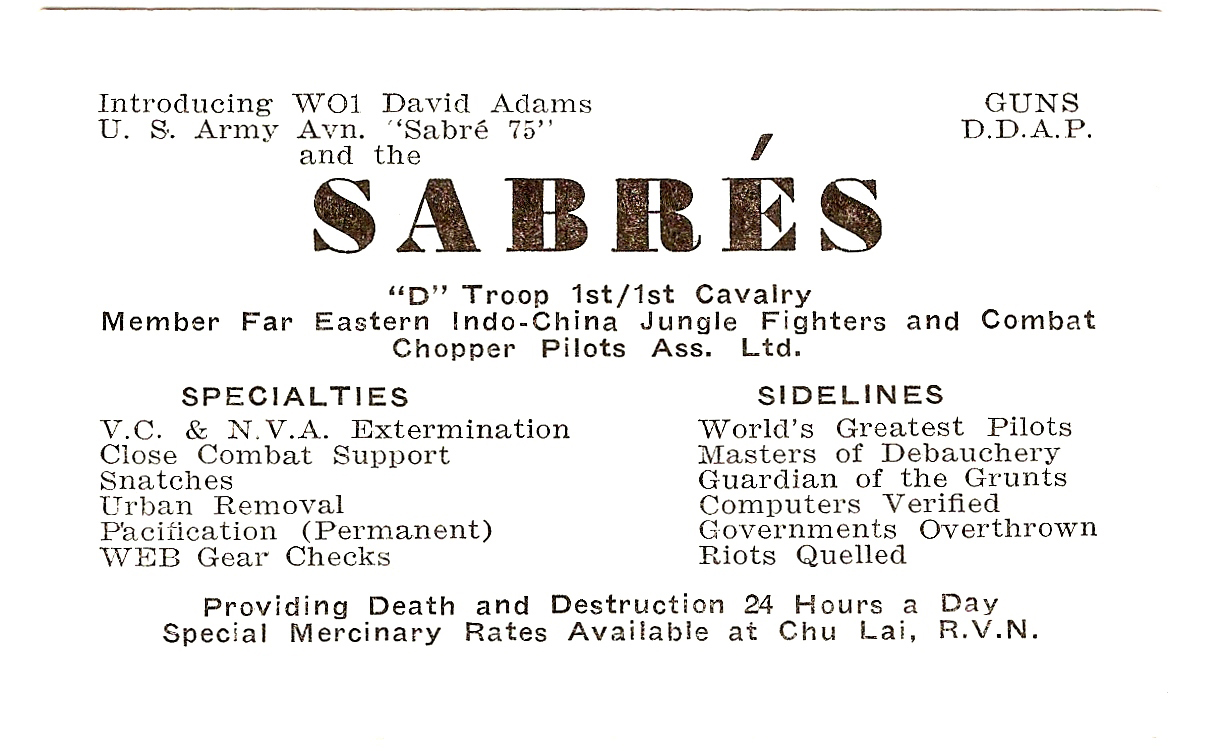 Introducing WO1 David Adams
U. S. Army Avn. "Sabré 75"
and the

GUNS
D.D.A.P.

SABRÉS

"D" Troop 1st/1st Cavalry
Member Far Eastern Indo-China Jungle Fighters and Combat Chopper Pilots Ass. Ltd.

SPECIALTIES
V.C. & N.V.A. Extermination
Close Combat Support
Snatches
Urban Removal
Pacification (Permanent)
WEB Gear Checks

SIDELINES
World's Greatest Pilots
Masters of Debauchery
Guardian of the Grunts
Computers Verified
Governments Overthrown
Riots Quelled

Providing Death and Destruction 24 Hours a Day
Special Mercinary Rates Available at Chu Lai, R.V.N.